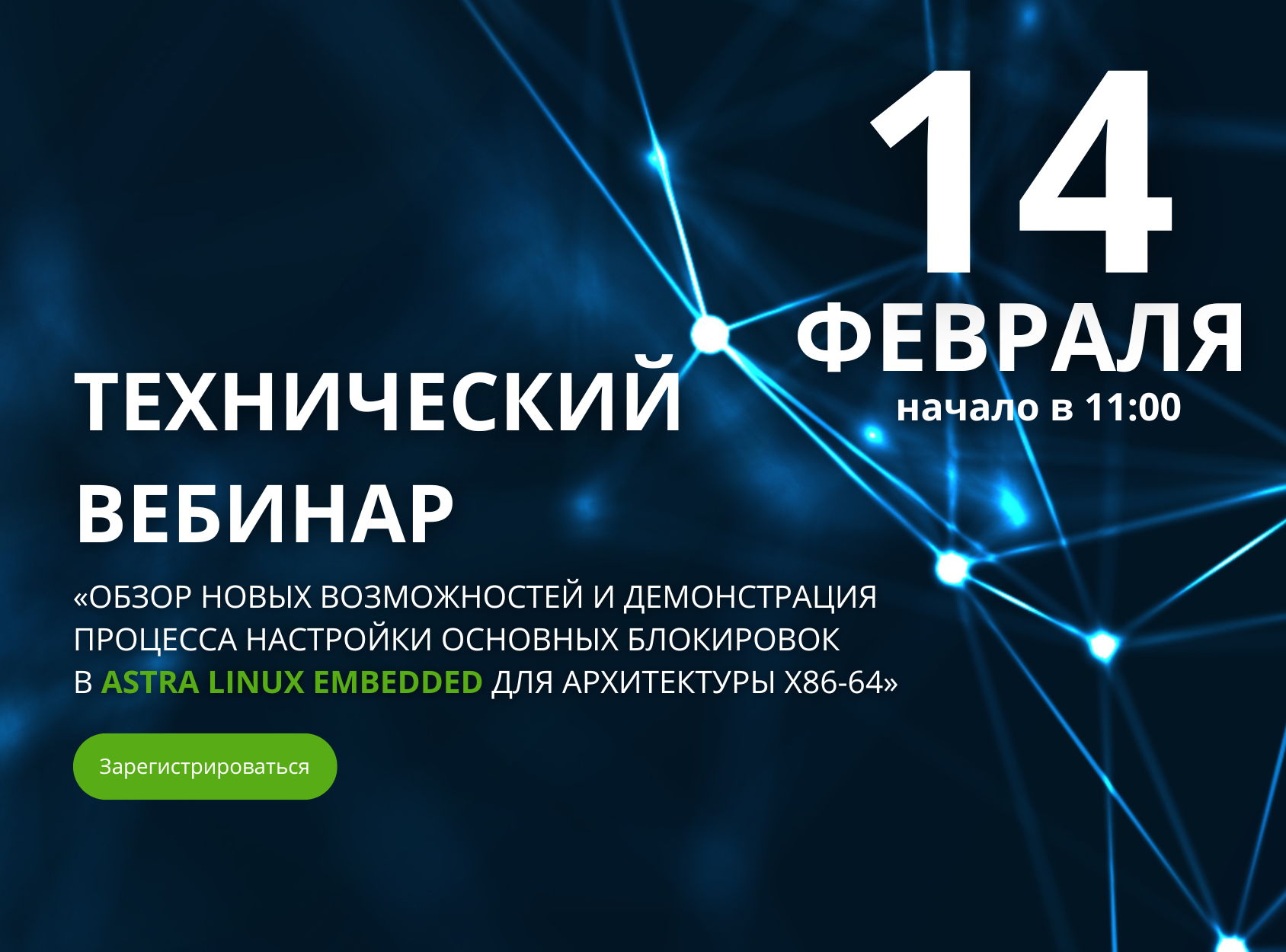 14
ФЕВРАЛЯ
начало в 11:00

ТЕХНИЧЕСКИЙ ВЕБИНАР

«ОБЗОР НОВЫХ ВОЗМОЖНОСТЕЙ И ДЕМОНСТРАЦИЯ ПРОЦЕССА НАСТРОЙКИ ОСНОВНЫХ БЛОКИРОВОК В ASTRA LINUX EMBEDDED ДЛЯ АРХИТЕКТУРЫ X86-64»

Зарегистрироваться